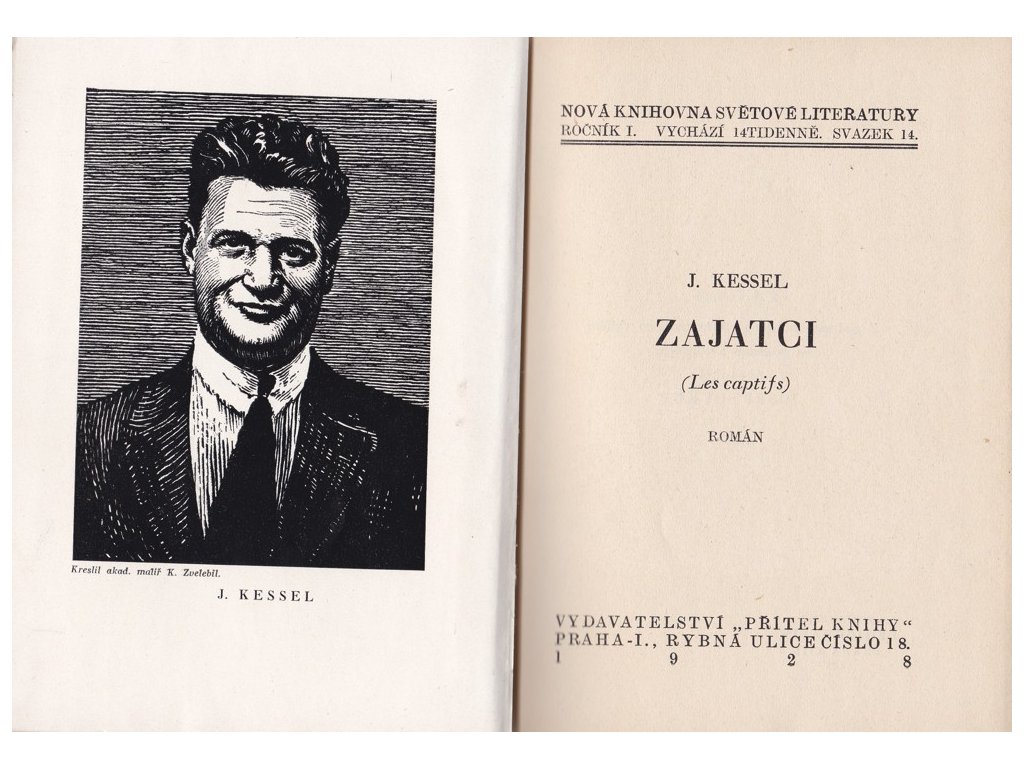 Kreslil akad. malíř K. Zvelebil.

J. KESSEL

NOVÁ KNIHOVNA SVĚTOVÉ LITERATURY
ROČNÍK I. VYCHÁZÍ 14TIDENNĚ. SVAZEK 14.

J. KESSEL

ZAJATCI

(Les captifs)

ROMÁN

VYDAVATELSTVÍ „PŘÍTEL KNIHY“
PRAHA-I., RYBNÁ ULICE ČÍSLO 18.
1 9 2 8